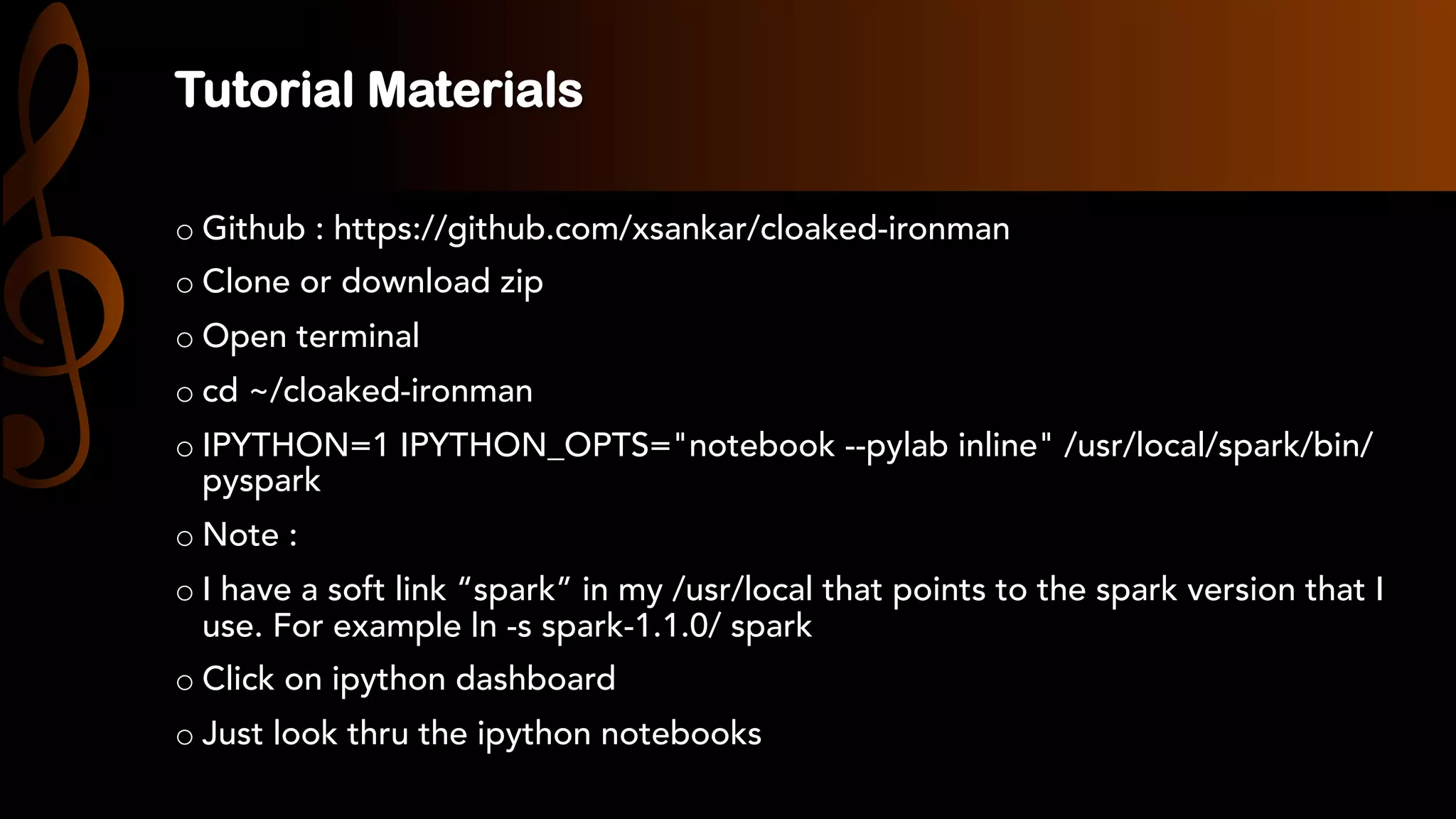 Tutorial Materials

• Github : https://github.com/xsankar/cloaked-ironman

• Clone or download zip

• Open terminal

• cd ~/cloaked-ironman

• IPYTHON=1 IPYTHON_OPTS="notebook --pylab inline" /usr/local/spark/bin/pyspark

• Note :

• I have a soft link "spark" in my /usr/local that points to the spark version that I use. For example ln -s spark-1.1.0/ spark

• Click on ipython dashboard

• Just look thru the ipython notebooks